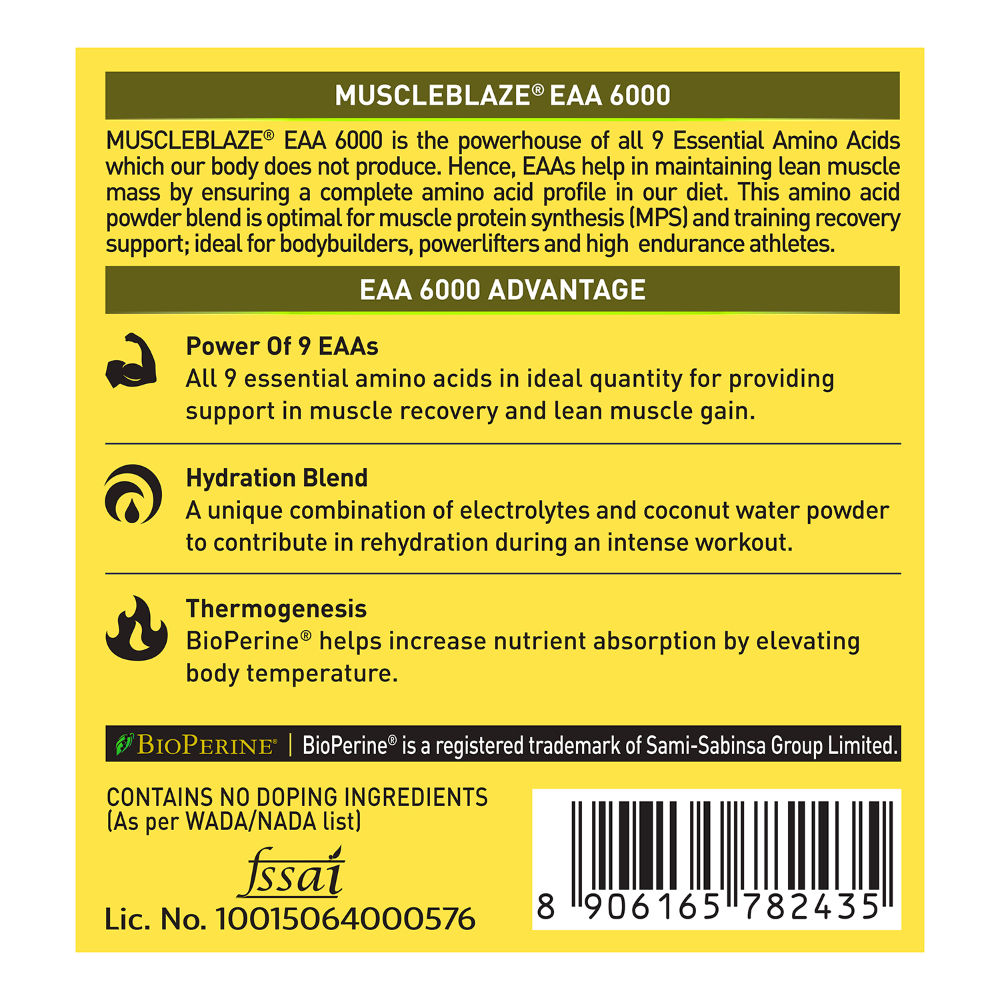 MUSCLEBLAZE® EAA 6000

MUSCLEBLAZE® EAA 6000 is the powerhouse of all 9 Essential Amino Acids which our body does not produce. Hence, EAAs help in maintaining lean muscle mass by ensuring a complete amino acid profile in our diet. This amino acid powder blend is optimal for muscle protein synthesis (MPS) and training recovery support; ideal for bodybuilders, powerlifters and high endurance athletes.

EAA 6000 ADVANTAGE

Power Of 9 EAAs
All 9 essential amino acids in ideal quantity for providing support in muscle recovery and lean muscle gain.

Hydration Blend
A unique combination of electrolytes and coconut water powder to contribute in rehydration during an intense workout.

Thermogenesis
BioPerine® helps increase nutrient absorption by elevating body temperature.

BIOPERINE® | BioPerine® is a registered trademark of Sami-Sabinsa Group Limited.

CONTAINS NO DOPING INGREDIENTS
(As per WADA/NADA list)

fssai
Lic. No. 10015064000576

8 906165 782435